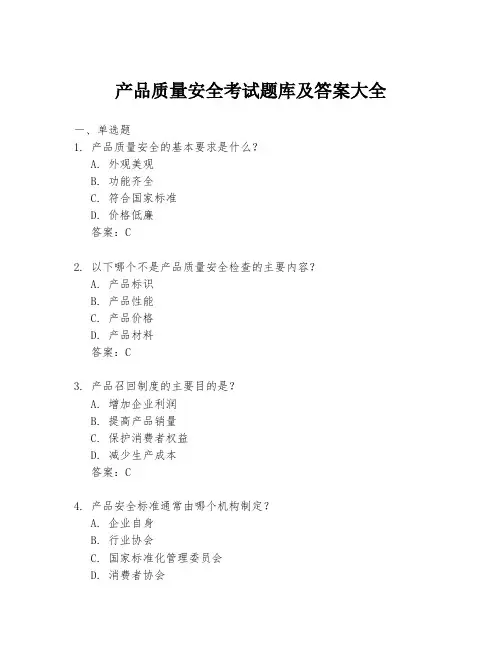 产品质量安全考试题库及答案大全

一、单选题

1. 产品质量安全的基本要求是什么？
A. 外观美观
B. 功能齐全
C. 符合国家标准
D. 价格低廉
答案：C

2. 以下哪个不是产品质量安全检查的主要内容？
A. 产品标识
B. 产品性能
C. 产品价格
D. 产品材料
答案：C

3. 产品召回制度的主要目的是？
A. 增加企业利润
B. 提高产品销量
C. 保护消费者权益
D. 减少生产成本
答案：C

4. 产品安全标准通常由哪个机构制定？
A. 企业自身
B. 行业协会
C. 国家标准化管理委员会
D. 消费者协会